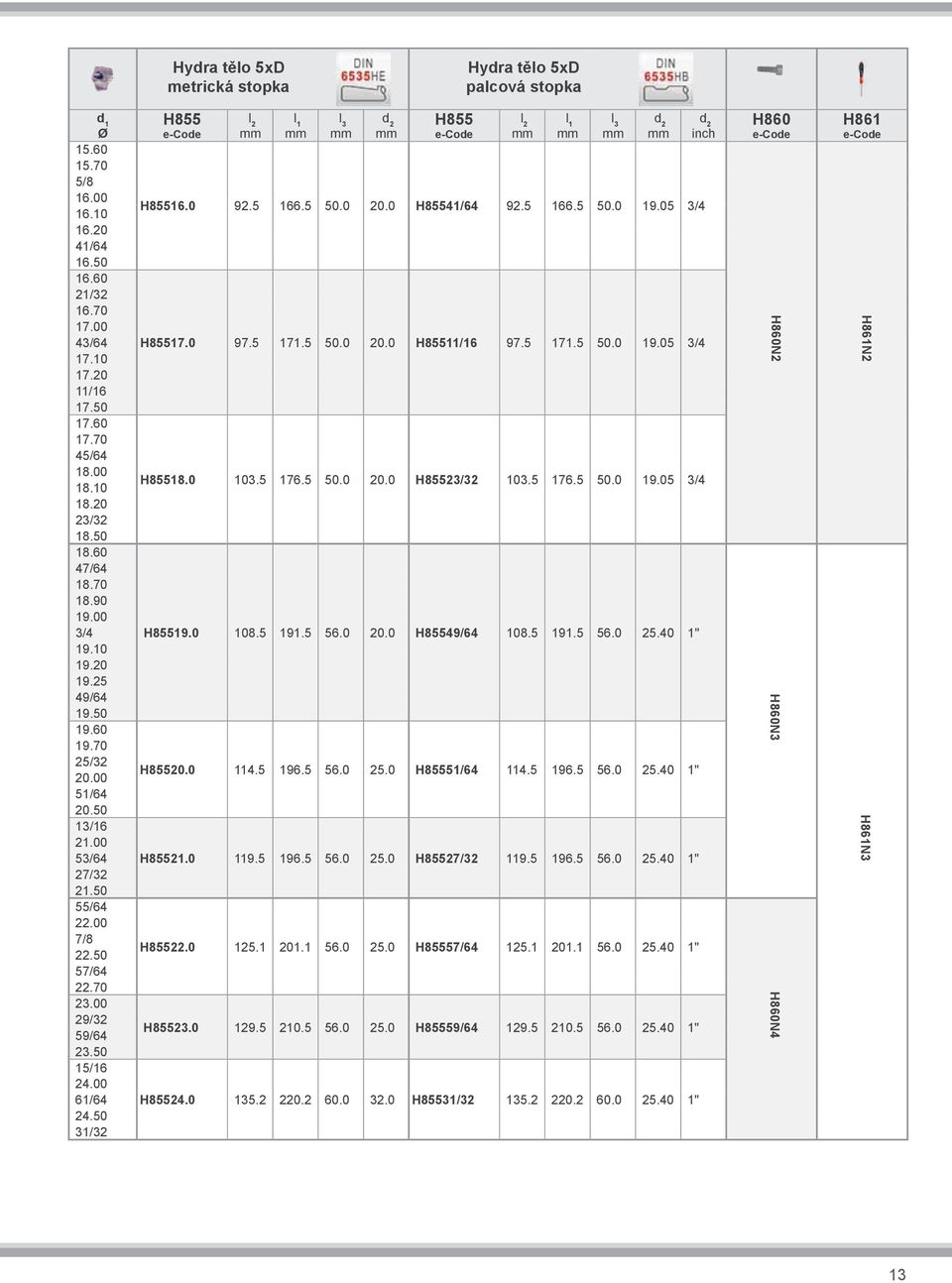 | | Hydra tělo 5xD metrická stopka DIN 6535HE | | | | | Hydra tělo 5xD palcová stopka DIN 6535HB | | | | | | | |
|---|---|---|---|---|---|---|---|---|---|---|---|---|---|
| $d_1$ Ø | H855 e-Code | $l_2$ mm | $l_1$ mm | $l_3$ mm | $d_2$ mm | H855 e-Code | $l_2$ mm | $l_1$ mm | $l_3$ mm | $d_2$ mm | $d_2$ inch | H860 e-Code | H861 e-Code |
| 15.60 15.70 5/8 16.00 16.10 16.20 41/64 16.50 | H85516.0 | 92.5 | 166.5 | 50.0 | 20.0 | H85541/64 | 92.5 | 166.5 | 50.0 | 19.05 | 3/4 | H860N2 | H861N2 |
| 16.60 21/32 16.70 17.00 43/64 17.10 17.20 11/16 17.50 | H85517.0 | 97.5 | 171.5 | 50.0 | 20.0 | H85511/16 | 97.5 | 171.5 | 50.0 | 19.05 | 3/4 | | |
| 17.60 17.70 45/64 18.00 18.10 18.20 23/32 18.50 | H85518.0 | 103.5 | 176.5 | 50.0 | 20.0 | H85523/32 | 103.5 | 176.5 | 50.0 | 19.05 | 3/4 | | |
| 18.60 47/64 18.70 18.90 19.00 3/4 19.10 19.20 19.25 49/64 19.50 | H85519.0 | 108.5 | 191.5 | 56.0 | 20.0 | H85549/64 | 108.5 | 191.5 | 56.0 | 25.40 | 1" | H860N3 | H861N3 |
| 19.60 19.70 25/32 20.00 51/64 20.50 | H85520.0 | 114.5 | 196.5 | 56.0 | 25.0 | H85551/64 | 114.5 | 196.5 | 56.0 | 25.40 | 1" | | |
| 13/16 21.00 53/64 27/32 21.50 | H85521.0 | 119.5 | 196.5 | 56.0 | 25.0 | H85527/32 | 119.5 | 196.5 | 56.0 | 25.40 | 1" | | |
| 55/64 22.00 7/8 22.50 57/64 22.70 | H85522.0 | 125.1 | 201.1 | 56.0 | 25.0 | H85557/64 | 125.1 | 201.1 | 56.0 | 25.40 | 1" | H860N4 | |
| 23.00 29/32 59/64 23.50 | H85523.0 | 129.5 | 210.5 | 56.0 | 25.0 | H85559/64 | 129.5 | 210.5 | 56.0 | 25.40 | 1" | | |
| 15/16 24.00 61/64 24.50 31/32 | H85524.0 | 135.2 | 220.2 | 60.0 | 32.0 | H85531/32 | 135.2 | 220.2 | 60.0 | 25.40 | 1" | | |

13